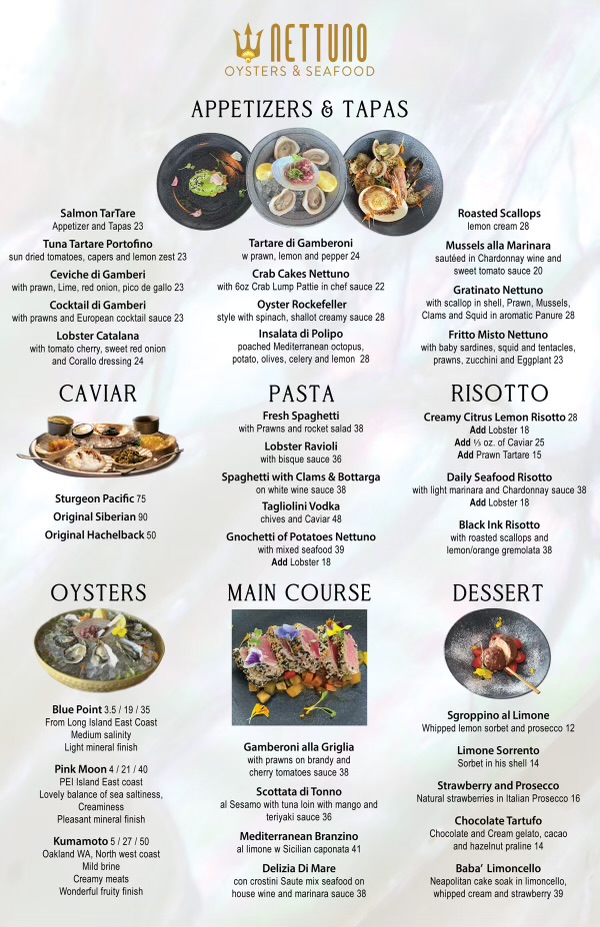 NETTUNO
OYSTERS & SEAFOOD

APPETIZERS & TAPAS

Salmon TarTare
Appetizer and Tapas 23

Tuna Tartare Portofino
sun dried tomatoes, capers and lemon zest 23

Ceviche di Gamberi
with prawn, Lime, red onion, pico de gallo 23

Cocktail di Gamberi
with prawns and European cocktail sauce 23

Lobster Catalana
with tomato cherry, sweet red onion and Corallo dressing 24

Tartare di Gamberoni
w prawn, lemon and pepper 24

Crab Cakes Nettuno
with 6oz Crab Lump Pattie in chef sauce 22

Oyster Rockefeller
style with spinach, shallot creamy sauce 28

Insalata di Polipo
poached Mediterranean octopus, potato, olives, celery and lemon 28

Roasted Scallops
lemon cream 28

Mussels alla Marinara
sautéed in Chardonnay wine and sweet tomato sauce 20

Gratinato Nettuno
with scallop in shell, Prawn, Mussels, Clams and Squid in aromatic Panure 28

Fritto Misto Nettuno
with baby sardines, squid and tentacles, prawns, zucchini and Eggplant 23

CAVIAR

Sturgeon Pacific 75
Original Siberian 90
Original Hachelback 50

PASTA

Fresh Spaghetti
with Prawns and rocket salad 38

Lobster Ravioli
with bisque sauce 36

Spaghetti with Clams & Bottarga
on white wine sauce 38

Tagliolini Vodka
chives and Caviar 48

Gnochetti of Potatoes Nettuno
with mixed seafood 39
Add Lobster 18

RISOTTO

Creamy Citrus Lemon Risotto 28
Add Lobster 18
Add ⅓ oz. of Caviar 25
Add Prawn Tartare 15

Daily Seafood Risotto
with light marinara and Chardonnay sauce 38
Add Lobster 18

Black Ink Risotto
with roasted scallops and lemon/orange gremolata 38

OYSTERS

Blue Point 3.5 / 19 / 35
From Long Island East Coast
Medium salinity
Light mineral finish

Pink Moon 4 / 21 / 40
PEI Island East coast
Lovely balance of sea saltiness,
Creaminess
Pleasant mineral finish

Kumamoto 5 / 27 / 50
Oakland WA, North west coast
Mild brine
Creamy meats
Wonderful fruity finish

MAIN COURSE

Gamberoni alla Griglia
with prawns on brandy and cherry tomatoes sauce 38

Scottata di Tonno
al Sesamo with tuna loin with mango and teriyaki sauce 36

Mediterranean Branzino
al limone w Sicilian caponata 41

Delizia Di Mare
con crostini Saute mix seafood on house wine and marinara sauce 38

DESSERT

Sgroppino al Limone
Whipped lemon sorbet and prosecco 12

Limone Sorrento
Sorbet in his shell 14

Strawberry and Prosecco
Natural strawberries in Italian Prosecco 16

Chocolate Tartufo
Chocolate and Cream gelato, cacao and hazelnut praline 14

Baba' Limoncello
Neapolitan cake soak in limoncello, whipped cream and strawberry 39